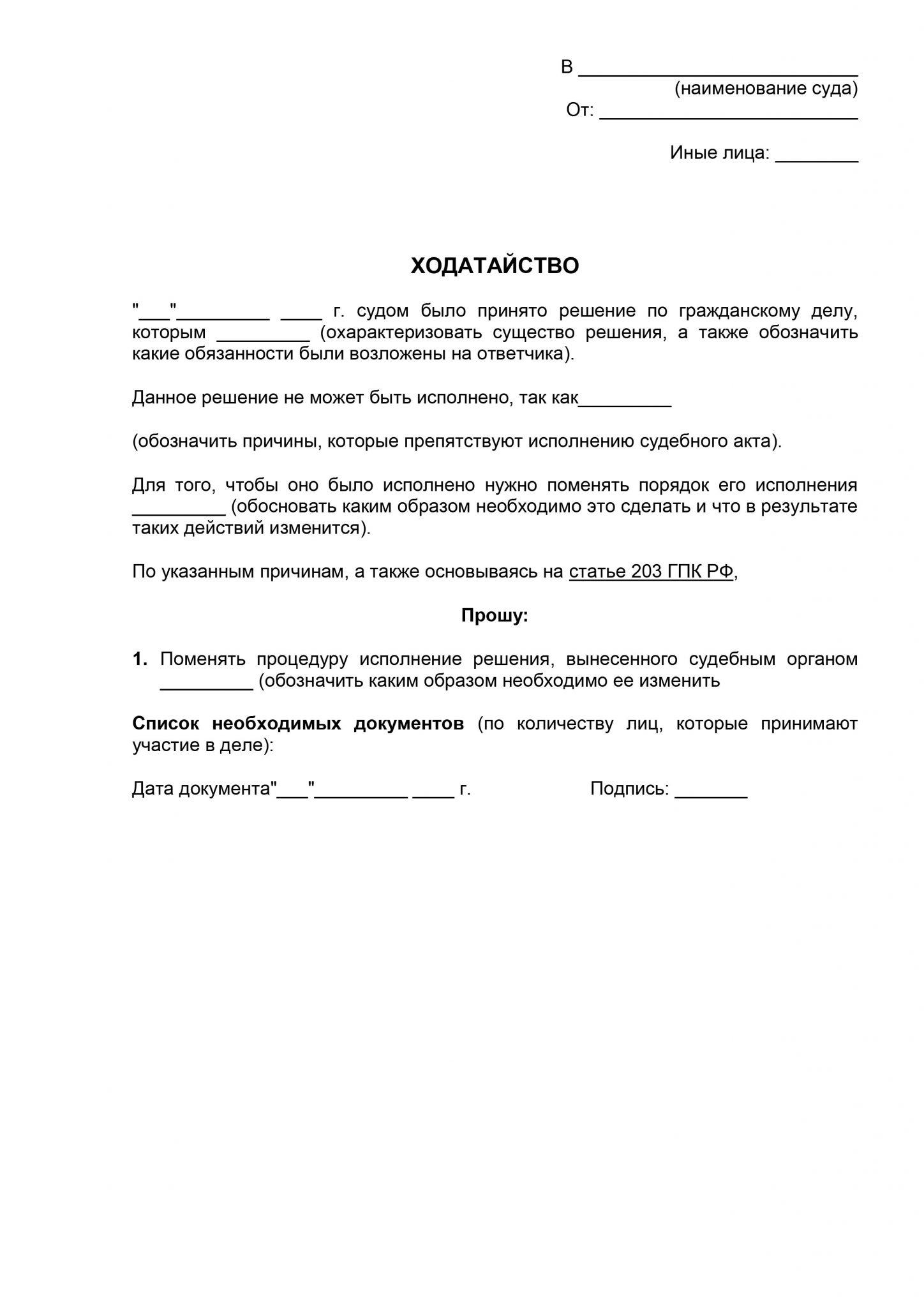 В ___________________________
(наименование суда)
От: _________________________

Иные лица: ________

ХОДАТАЙСТВО

"___"_________ ____ г. судом было принято решение по гражданскому делу, которым _________ (охарактеризовать существо решения, а также обозначить какие обязанности были возложены на ответчика).

Данное решение не может быть исполнено, так как_________

(обозначить причины, которые препятствуют исполнению судебного акта).

Для того, чтобы оно было исполнено нужно поменять порядок его исполнения _________ (обосновать каким образом необходимо это сделать и что в результате таких действий изменится).

По указанным причинам, а также основываясь на статье 203 ГПК РФ,

Прошу:

1. Поменять процедуру исполнение решения, вынесенного судебным органом _________ (обозначить каким образом необходимо ее изменить

Список необходимых документов (по количеству лиц, которые принимают участие в деле):

Дата документа"___"_________ ____ г. Подпись: _______